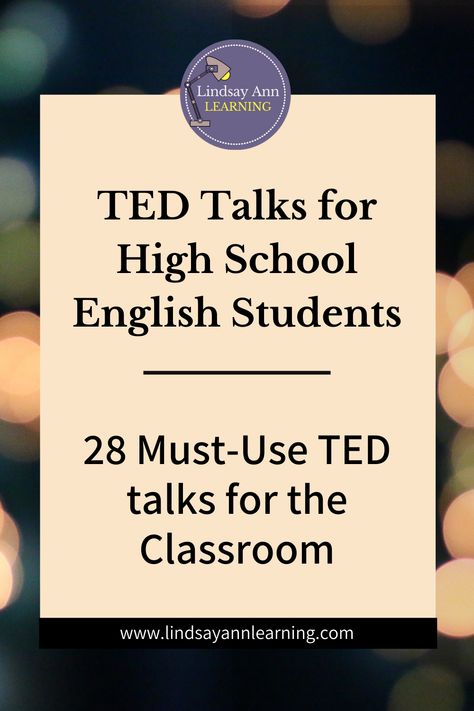 Lindsay Ann
LEARNING

TED Talks for High School English Students

28 Must-Use TED talks for the Classroom

www.lindsayannlearning.com